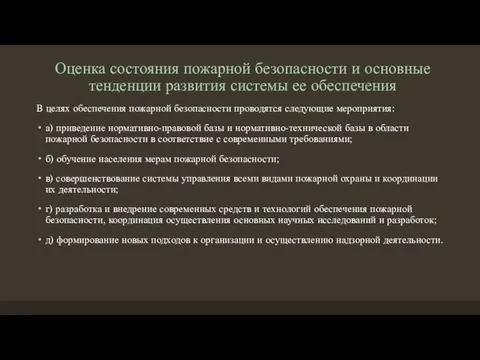 Оценка состояния пожарной безопасности и основные тенденции развития системы ее обеспечения

В целях обеспечения пожарной безопасности проводятся следующие мероприятия:

• а) приведение нормативно-правовой базы и нормативно-технической базы в области пожарной безопасности в соответствие с современными требованиями;

• б) обучение населения мерам пожарной безопасности;

• в) совершенствование системы управления всеми видами пожарной охраны и координации их деятельности;

• г) разработка и внедрение современных средств и технологий обеспечения пожарной безопасности, координация осуществления основных научных исследований и разработок;

• д) формирование новых подходов к организации и осуществлению надзорной деятельности.